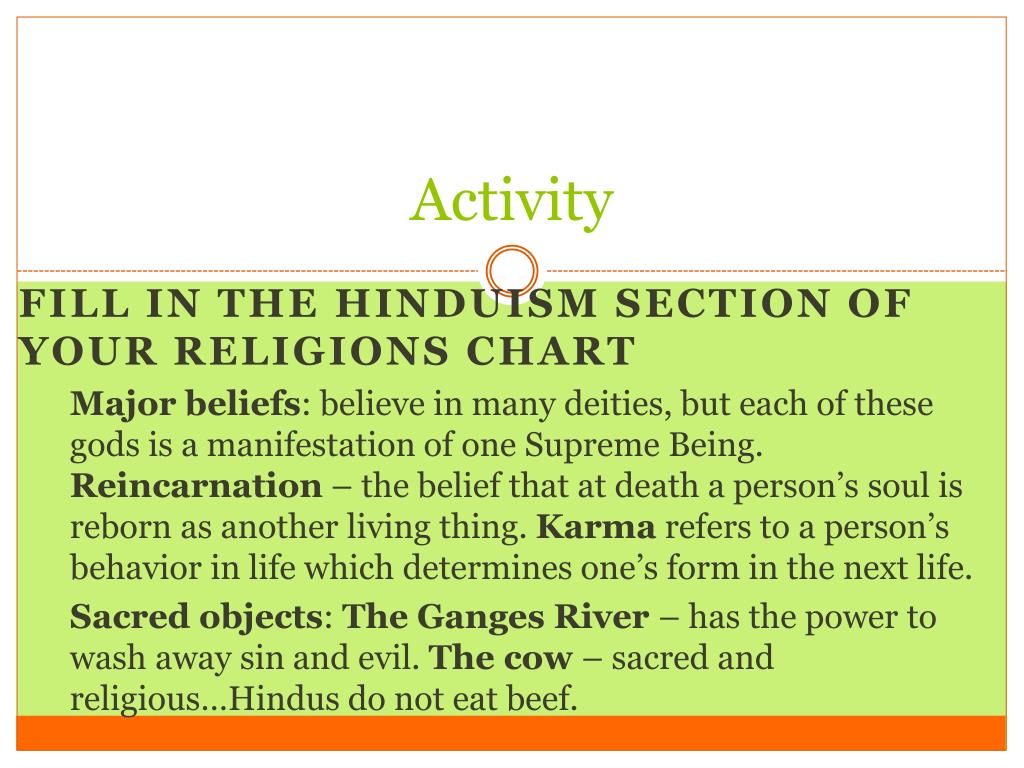 Activity

FILL IN THE HINDUISM SECTION OF YOUR RELIGIONS CHART

Major beliefs: believe in many deities, but each of these gods is a manifestation of one Supreme Being. Reincarnation – the belief that at death a person's soul is reborn as another living thing. Karma refers to a person's behavior in life which determines one's form in the next life.

Sacred objects: The Ganges River – has the power to wash away sin and evil. The cow – sacred and religious…Hindus do not eat beef.